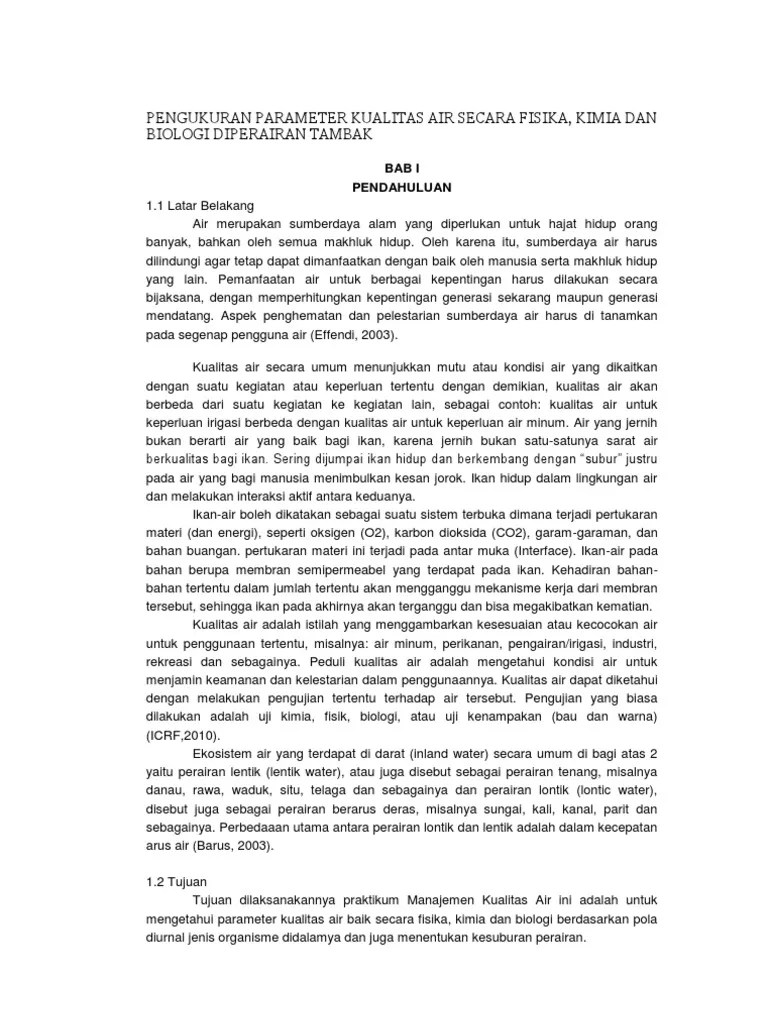 PENGUKURAN PARAMETER KUALITAS AIR SECARA FISIKA, KIMIA DAN BIOLOGI DIPERAIRAN TAMBAK

BAB I
PENDAHULUAN

1.1 Latar Belakang

Air merupakan sumberdaya alam yang diperlukan untuk hajat hidup orang banyak, bahkan oleh semua makhluk hidup. Oleh karena itu, sumberdaya air harus dilindungi agar tetap dapat dimanfaatkan dengan baik oleh manusia serta makhluk hidup yang lain. Pemanfaatan air untuk berbagai kepentingan harus dilakukan secara bijaksana, dengan memperhitungkan kepentingan generasi sekarang maupun generasi mendatang. Aspek penghematan dan pelestarian sumberdaya air harus di tanamkan pada segenap pengguna air (Effendi, 2003).

Kualitas air secara umum menunjukkan mutu atau kondisi air yang dikaitkan dengan suatu kegiatan atau keperluan tertentu dengan demikian, kualitas air akan berbeda dari suatu kegiatan ke kegiatan lain, sebagai contoh: kualitas air untuk keperluan irigasi berbeda dengan kualitas air untuk keperluan air minum. Air yang jernih bukan berarti air yang baik bagi ikan, karena jernih bukan satu-satunya sarat air berkualitas bagi ikan. Sering dijumpai ikan hidup dan berkembang dengan "subur" justru pada air yang bagi manusia menimbulkan kesan jorok. Ikan hidup dalam lingkungan air dan melakukan interaksi aktif antara keduanya.

Ikan-air boleh dikatakan sebagai suatu sistem terbuka dimana terjadi pertukaran materi (dan energi), seperti oksigen (O2), karbon dioksida (CO2), garam-garaman, dan bahan buangan. pertukaran materi ini terjadi pada antar muka (Interface). Ikan-air pada bahan berupa membran semipermeabel yang terdapat pada ikan. Kehadiran bahan-bahan tertentu dalam jumlah tertentu akan mengganggu mekanisme kerja dari membran tersebut, sehingga ikan pada akhirnya akan terganggu dan bisa megakibatkan kematian.

Kualitas air adalah istilah yang menggambarkan kesesuaian atau kecocokan air untuk penggunaan tertentu, misalnya: air minum, perikanan, pengairan/irigasi, industri, rekreasi dan sebagainya. Peduli kualitas air adalah mengetahui kondisi air untuk menjamin keamanan dan kelestarian dalam penggunaannya. Kualitas air dapat diketahui dengan melakukan pengujian tertentu terhadap air tersebut. Pengujian yang biasa dilakukan adalah uji kimia, fisik, biologi, atau uji kenampakan (bau dan warna) (ICRF,2010).

Ekosistem air yang terdapat di darat (inland water) secara umum di bagi atas 2 yaitu perairan lentik (lentik water), atau juga disebut sebagai perairan tenang, misalnya danau, rawa, waduk, situ, telaga dan sebagainya dan perairan lontik (lontic water), disebut juga sebagai perairan berarus deras, misalnya sungai, kali, kanal, parit dan sebagainya. Perbedaaan utama antara perairan lontik dan lentik adalah dalam kecepatan arus air (Barus, 2003).

1.2 Tujuan

Tujuan dilaksanakannya praktikum Manajemen Kualitas Air ini adalah untuk mengetahui parameter kualitas air baik secara fisika, kimia dan biologi berdasarkan pola diurnal jenis organisme didalamya dan juga menentukan kesuburan perairan.